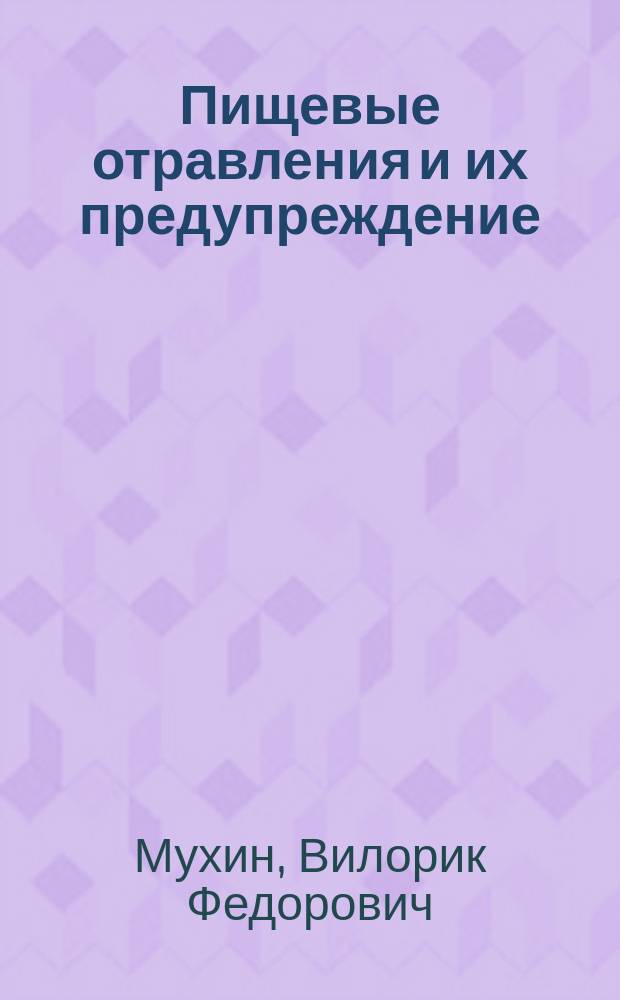 Пищевые отравления и их предупреждение

Мухин, Вилорик Федорович